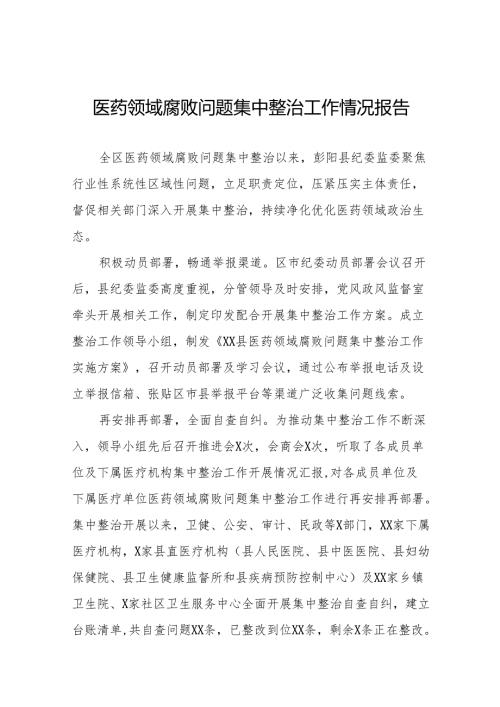 医药领域腐败问题集中整治工作情况报告

全区医药领域腐败问题集中整治以来，彭阳县纪委监委聚焦行业性系统性区域性问题，立足职责定位，压紧压实主体责任，督促相关部门深入开展集中整治，持续净化优化医药领域政治生态。

积极动员部署，畅通举报渠道。区市纪委动员部署会议召开后，县纪委监委高度重视，分管领导及时安排，党风政风监督室牵头开展相关工作，制定印发配合开展集中整治工作方案。成立整治工作领导小组，制发《XX县医药领域腐败问题集中整治工作实施方案》，召开动员部署及学习会议，通过公布举报电话及设立举报信箱、张贴区市县举报平台等渠道广泛收集问题线索。

再安排再部署，全面自查自纠。为推动集中整治工作不断深入，领导小组先后召开推进会X次，会商会X次，听取了各成员单位及下属医疗机构集中整治工作开展情况汇报，对各成员单位及下属医疗单位医药领域腐败问题集中整治工作进行再安排再部署。集中整治开展以来，卫健、公安、审计、民政等X部门，XX家下属医疗机构，X家县直医疗机构（县人民医院、县中医医院、县妇幼保健院、县卫生健康监督所和县疾病预防控制中心）及XX家乡镇卫生院、X家社区卫生服务中心全面开展集中整治自查自纠，建立台账清单，共自查问题XX条，已整改到位XX条，剩余X条正在整改。